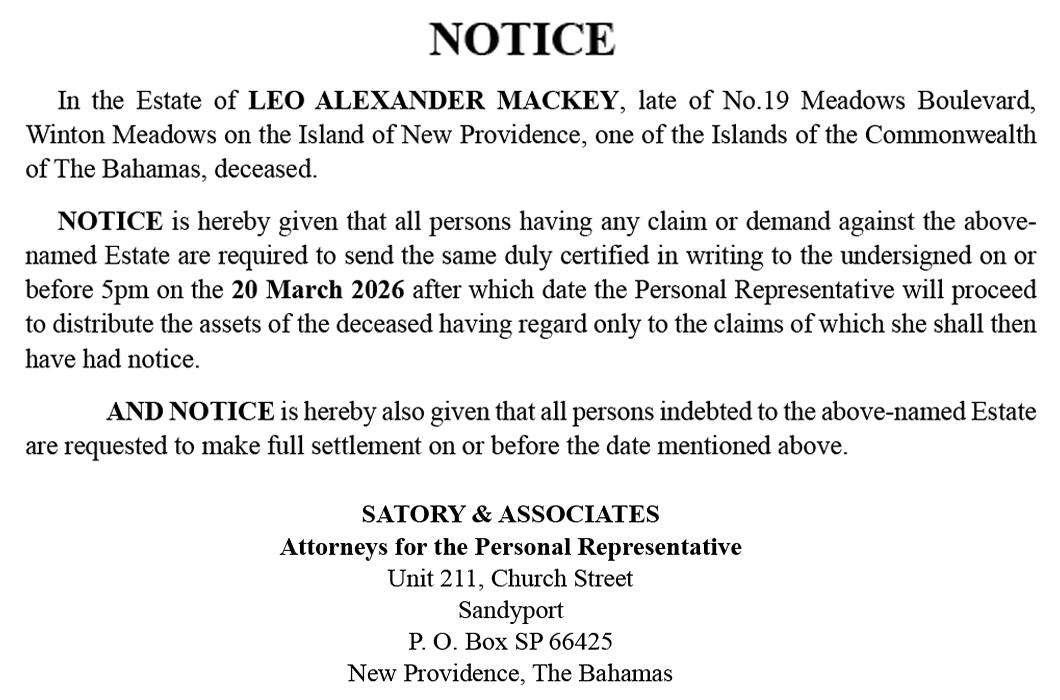 NOTICE

In the Estate of LEO ALEXANDER MACKEY, late of No.19 Meadows Boulevard, Winton Meadows on the Island of New Providence, one of the Islands of the Commonwealth of The Bahamas, deceased.

NOTICE is hereby given that all persons having any claim or demand against the above-named Estate are required to send the same duly certified in writing to the undersigned on or before 5pm on the 20 March 2026 after which date the Personal Representative will proceed to distribute the assets of the deceased having regard only to the claims of which she shall then have had notice.

AND NOTICE is hereby also given that all persons indebted to the above-named Estate are requested to make full settlement on or before the date mentioned above.

SATORY & ASSOCIATES
Attorneys for the Personal Representative
Unit 211, Church Street
Sandyport
P. O. Box SP 66425
New Providence, The Bahamas